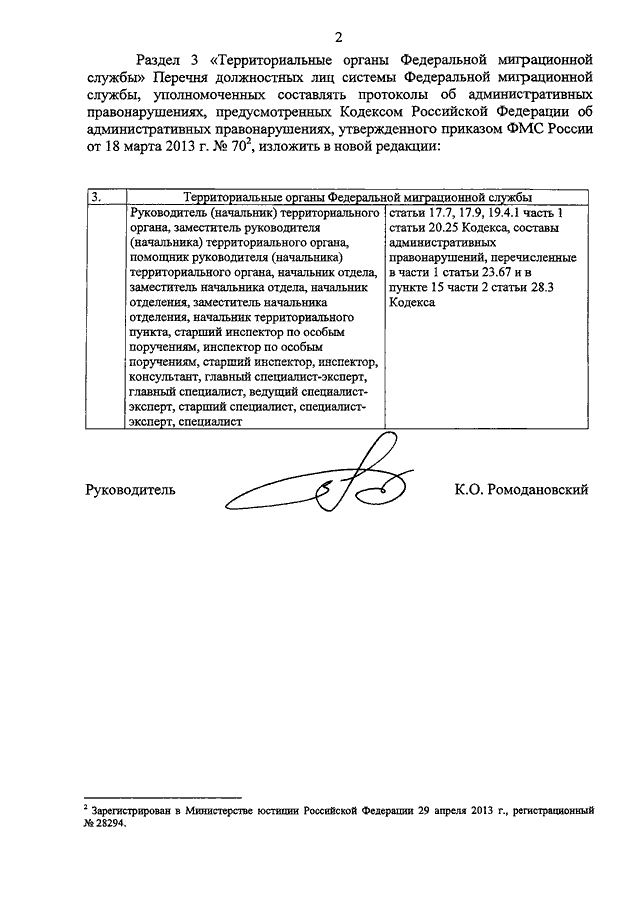 2

Раздел 3 «Территориальные органы Федеральной миграционной службы» Перечня должностных лиц системы Федеральной миграционной службы, уполномоченных составлять протоколы об административных правонарушениях, предусмотренных Кодексом Российской Федерации об административных правонарушениях, утвержденного приказом ФМС России от 18 марта 2013 г. № 70$^2$, изложить в новой редакции:

| 3. | Территориальные органы Федеральной миграционной службы | |
|---|---|---|
| | Руководитель (начальник) территориального органа, заместитель руководителя (начальника) территориального органа, помощник руководителя (начальника) территориального органа, начальник отдела, заместитель начальника отдела, начальник отделения, заместитель начальника отделения, начальник территориального пункта, старший инспектор по особым поручениям, инспектор по особым поручениям, старший инспектор, инспектор, консультант, главный специалист-эксперт, главный специалист, ведущий специалист-эксперт, старший специалист, специалист-эксперт, специалист | статьи 17.7, 17.9, 19.4.1 часть 1 статьи 20.25 Кодекса, составы административных правонарушений, перечисленные в части 1 статьи 23.67 и в пункте 15 части 2 статьи 28.3 Кодекса |

Руководитель К.О. Ромодановский

$^2$ Зарегистрирован в Министерстве юстиции Российской Федерации 29 апреля 2013 г., регистрационный № 28294.